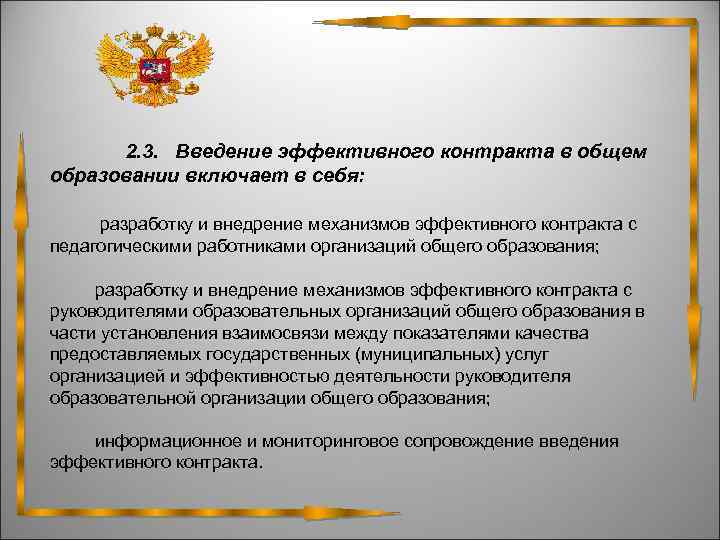 2.3. Введение эффективного контракта в общем образовании включает в себя:

разработку и внедрение механизмов эффективного контракта с педагогическими работниками организаций общего образования;

разработку и внедрение механизмов эффективного контракта с руководителями образовательных организаций общего образования в части установления взаимосвязи между показателями качества предоставляемых государственных (муниципальных) услуг организацией и эффективностью деятельности руководителя образовательной организации общего образования;

информационное и мониторинговое сопровождение введения эффективного контракта.